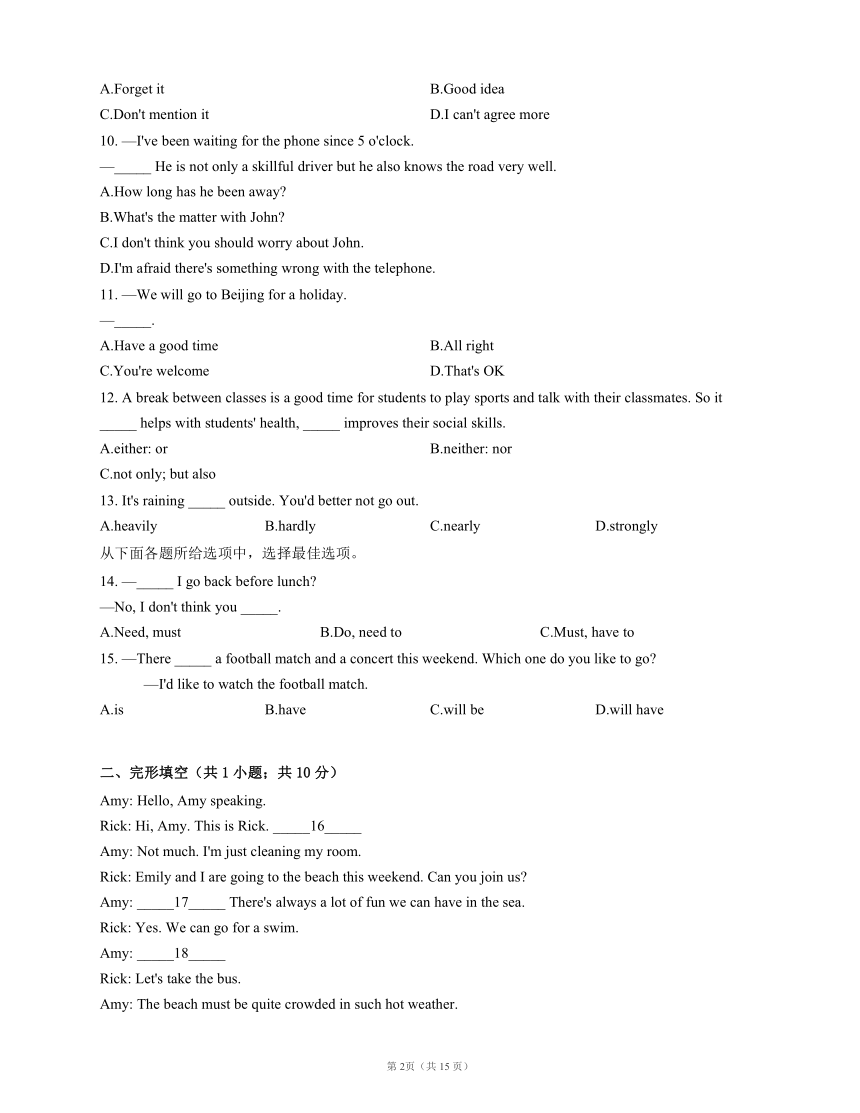 A.Forget it
B.Good idea
C.Don't mention it
D.I can't agree more
10. —I've been waiting for the phone since 5 o'clock.
—_____ He is not only a skillful driver but he also knows the road very well.
A.How long has he been away?
B.What's the matter with John?
C.I don't think you should worry about John.
D.I'm afraid there's something wrong with the telephone.
11. —We will go to Beijing for a holiday.
—_____.
A.Have a good time
B.All right
C.You're welcome
D.That's OK
12. A break between classes is a good time for students to play sports and talk with their classmates. So it _____ helps with students' health, _____ improves their social skills.
A.either: or
B.neither: nor
C.not only; but also
13. It's raining _____ outside. You'd better not go out.
A.heavily
B.hardly
C.nearly
D.strongly
从下面各题所给选项中，选择最佳选项。
14. —_____ I go back before lunch?
—No, I don't think you _____.
A.Need, must
B.Do, need to
C.Must, have to
15. —There _____ a football match and a concert this weekend. Which one do you like to go?
—I'd like to watch the football match.
A.is
B.have
C.will be
D.will have

二、完形填空（共 1 小题；共 10 分）
Amy: Hello, Amy speaking.
Rick: Hi, Amy. This is Rick. _____16_____
Amy: Not much. I'm just cleaning my room.
Rick: Emily and I are going to the beach this weekend. Can you join us?
Amy: _____17_____ There's always a lot of fun we can have in the sea.
Rick: Yes. We can go for a swim.
Amy: _____18_____
Rick: Let's take the bus.
Amy: The beach must be quite crowded in such hot weather.

第 2页（共 15 页）